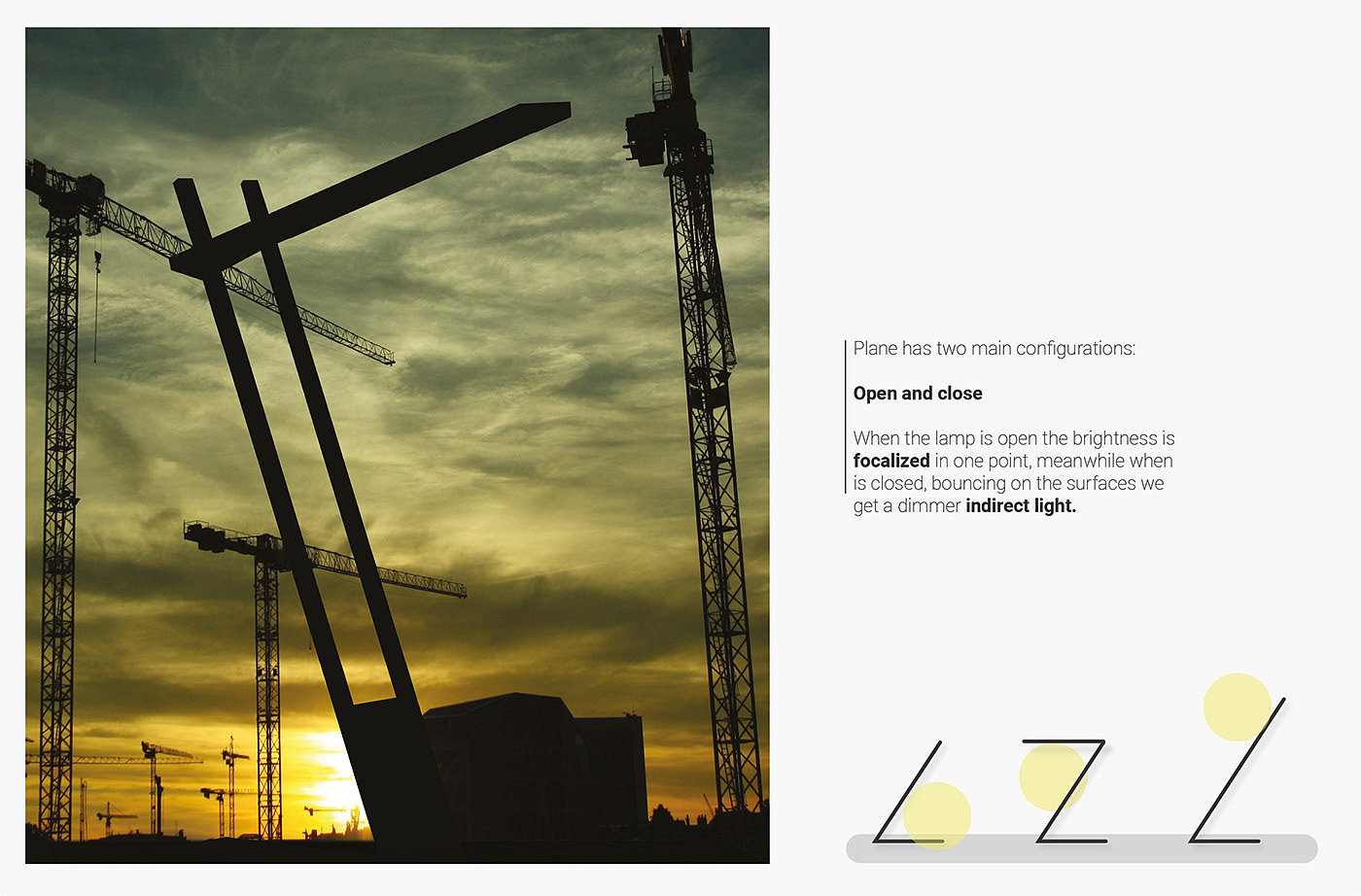 Plane has two main configurations:

Open and close

When the lamp is open the brightness is focalized in one point, meanwhile when is closed, bouncing on the surfaces we get a dimmer indirect light.